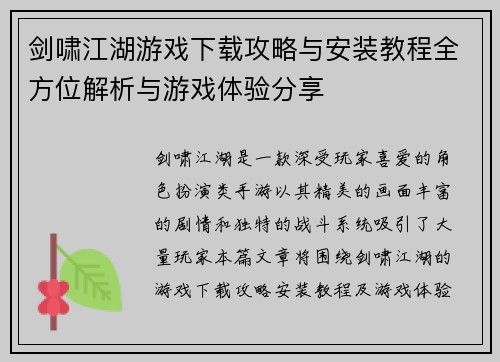 剑啸江湖游戏下载攻略与安装教程全方位解析与游戏体验分享

剑啸江湖是一款深受玩家喜爱的角色扮演类手游以其精美的画面丰富的剧情和独特的战斗系统吸引了大量玩家本篇文章将围绕剑啸江湖的游戏下载攻略安装教程及游戏体验